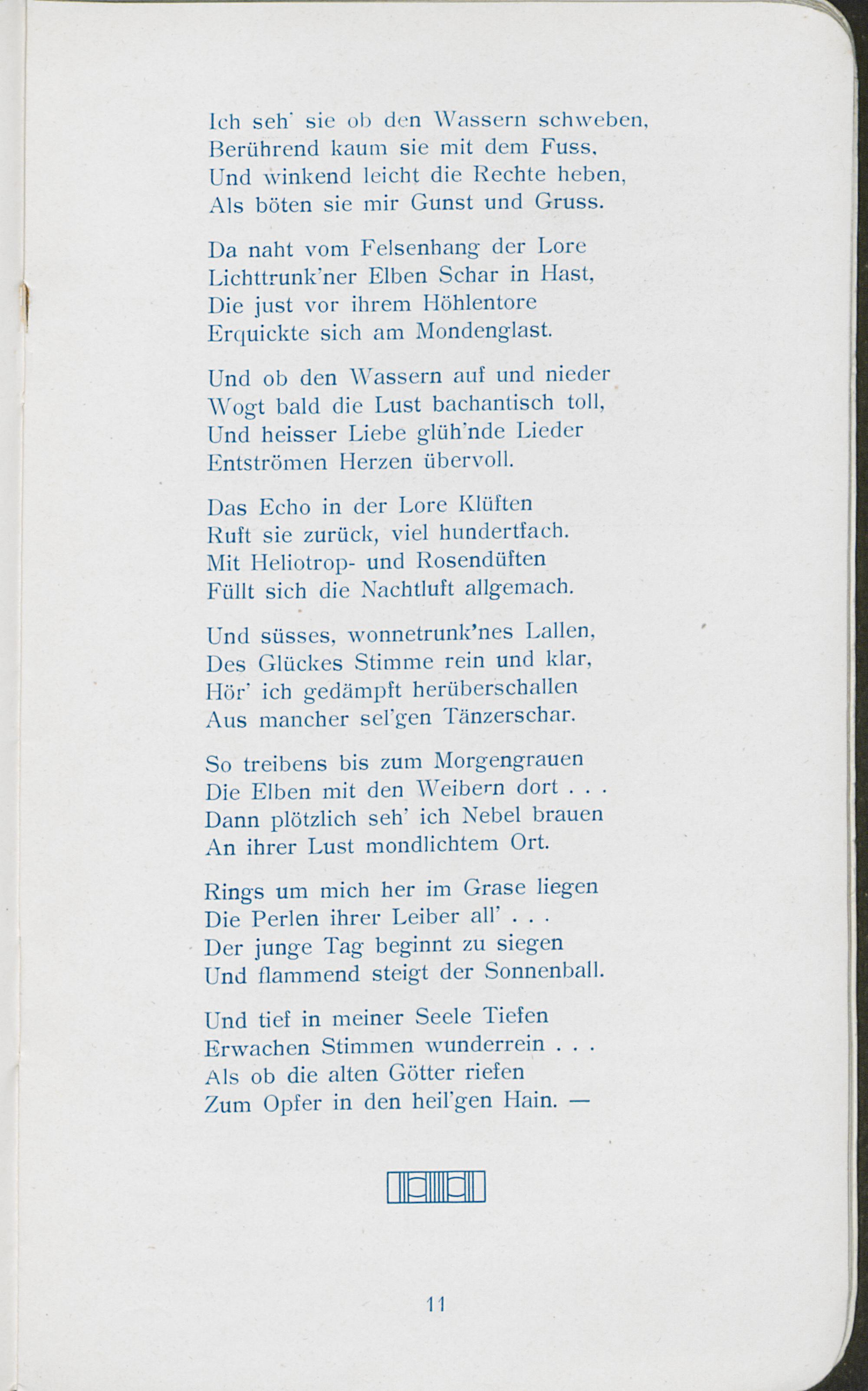 Ich seh' sie ob den Wassern schweben,
Berührend kaum sie mit dem Fuss,
Und winkend leicht die Rechte heben,
Als böten sie mir Gunst und Gruss.

Da naht vom Felsenhang der Lore
Lichttrunk'ner Elben Schar in Hast,
Die just vor ihrem Höhlentore
Erquickte sich am Mondenglast.

Und ob den Wassern auf und nieder
Wogt bald die Lust bachantisch toll,
Und heisser Liebe glüh'nde Lieder
Entströmen Herzen übervoll.

Das Echo in der Lore Klüften
Ruft sie zurück, viel hundertfach.
Mit Heliotrop- und Rosendüften
Füllt sich die Nachtluft allgemach.

Und süsses, wonnetrunk'nes Lallen,
Des Glückes Stimme rein und klar,
Hör' ich gedämpft herüberschallen
Aus mancher sel'gen Tänzerschar.

So treibens bis zum Morgengrauen
Die Elben mit den Weibern dort . . .
Dann plötzlich seh' ich Nebel brauen
An ihrer Lust mondlichtem Ort.

Rings um mich her im Grase liegen
Die Perlen ihrer Leiber all' . . .
Der junge Tag beginnt zu siegen
Und flammend steigt der Sonnenball.

Und tief in meiner Seele Tiefen
Erwachen Stimmen wunderrein . . .
Als ob die alten Götter riefen
Zum Opfer in den heil'gen Hain. —

11